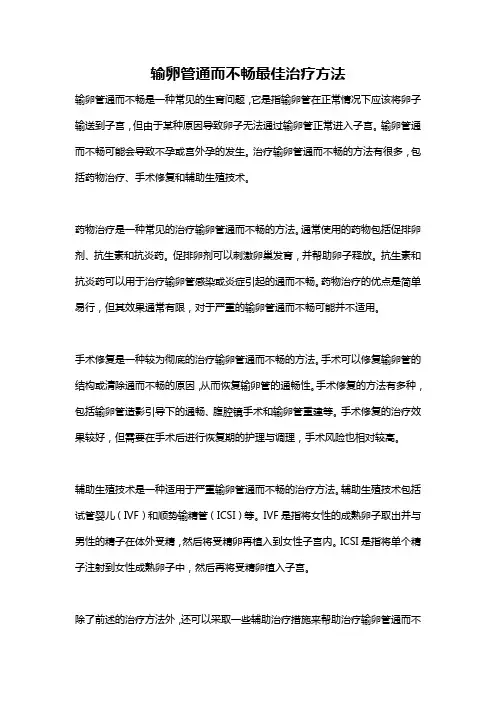 输卵管通而不畅最佳治疗方法

输卵管通而不畅是一种常见的生育问题，它是指输卵管在正常情况下应该将卵子输送到子宫，但由于某种原因导致卵子无法通过输卵管正常进入子宫。输卵管通而不畅可能会导致不孕或宫外孕的发生。治疗输卵管通而不畅的方法有很多，包括药物治疗、手术修复和辅助生殖技术。

药物治疗是一种常见的治疗输卵管通而不畅的方法。通常使用的药物包括促排卵剂、抗生素和抗炎药。促排卵剂可以刺激卵巢发育，并帮助卵子释放。抗生素和抗炎药可以用于治疗输卵管感染或炎症引起的通而不畅。药物治疗的优点是简单易行，但其效果通常有限，对于严重的输卵管通而不畅可能并不适用。

手术修复是一种较为彻底的治疗输卵管通而不畅的方法。手术可以修复输卵管的结构或清除通而不畅的原因，从而恢复输卵管的通畅性。手术修复的方法有多种，包括输卵管造影引导下的通畅、腹腔镜手术和输卵管重建等。手术修复的治疗效果较好，但需要在手术后进行恢复期的护理与调理，手术风险也相对较高。

辅助生殖技术是一种适用于严重输卵管通而不畅的治疗方法。辅助生殖技术包括试管婴儿（IVF）和顺势输精管（ICSI）等。IVF是指将女性的成熟卵子取出并与男性的精子在体外受精，然后将受精卵再植入到女性子宫内。ICSI是指将单个精子注射到女性成熟卵子中，然后再将受精卵植入子宫。

除了前述的治疗方法外，还可以采取一些辅助治疗措施来帮助治疗输卵管通而不